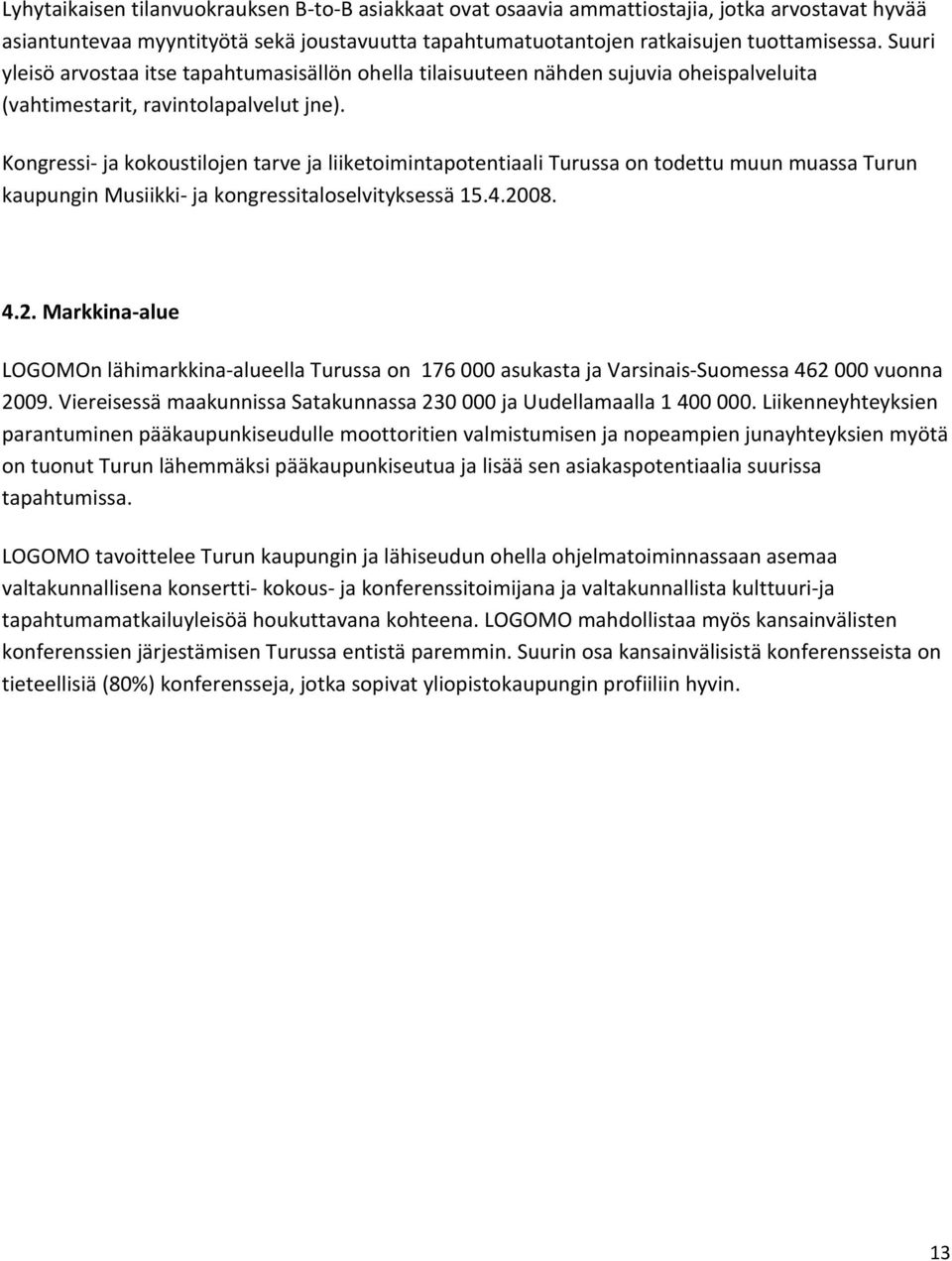 Lyhytaikaisen tilanvuokrauksen B-to-B asiakkaat ovat osaavia ammattiostajia, jotka arvostavat hyvää asiantuntevaa myyntityötä sekä joustavuutta tapahtumatuotantojen ratkaisujen tuottamisessa. Suuri yleisö arvostaa itse tapahtumasisällön ohella tilaisuuteen nähden sujuvia oheispalveluita (vahtimestarit, ravintolapalvelut jne).

Kongressi- ja kokoustilojen tarve ja liiketoimintapotentiaali Turussa on todettu muun muassa Turun kaupungin Musiikki- ja kongressitaloselvityksessä 15.4.2008.

4.2. Markkina-alue

LOGOMOn lähimarkkina-alueella Turussa on 176 000 asukasta ja Varsinais-Suomessa 462 000 vuonna 2009. Viereisessä maakunnissa Satakunnassa 230 000 ja Uudellamaalla 1 400 000. Liikenneyhteyksien parantuminen pääkaupunkiseudulle moottoritien valmistumisen ja nopeampien junayhteyksien myötä on tuonut Turun lähemmäksi pääkaupunkiseutua ja lisää sen asiakaspotentiaalia suurissa tapahtumissa.

LOGOMO tavoittelee Turun kaupungin ja lähiseudun ohella ohjelmatoiminnassaan asemaa valtakunnallisena konsertti- kokous- ja konferenssitoimijana ja valtakunnallista kulttuuri-ja tapahtumamatkailuyleisöä houkuttavana kohteena. LOGOMO mahdollistaa myös kansainvälisten konferenssien järjestämisen Turussa entistä paremmin. Suurin osa kansainvälisistä konferensseista on tieteellisiä (80%) konferensseja, jotka sopivat yliopistokaupungin profiiliin hyvin.

13